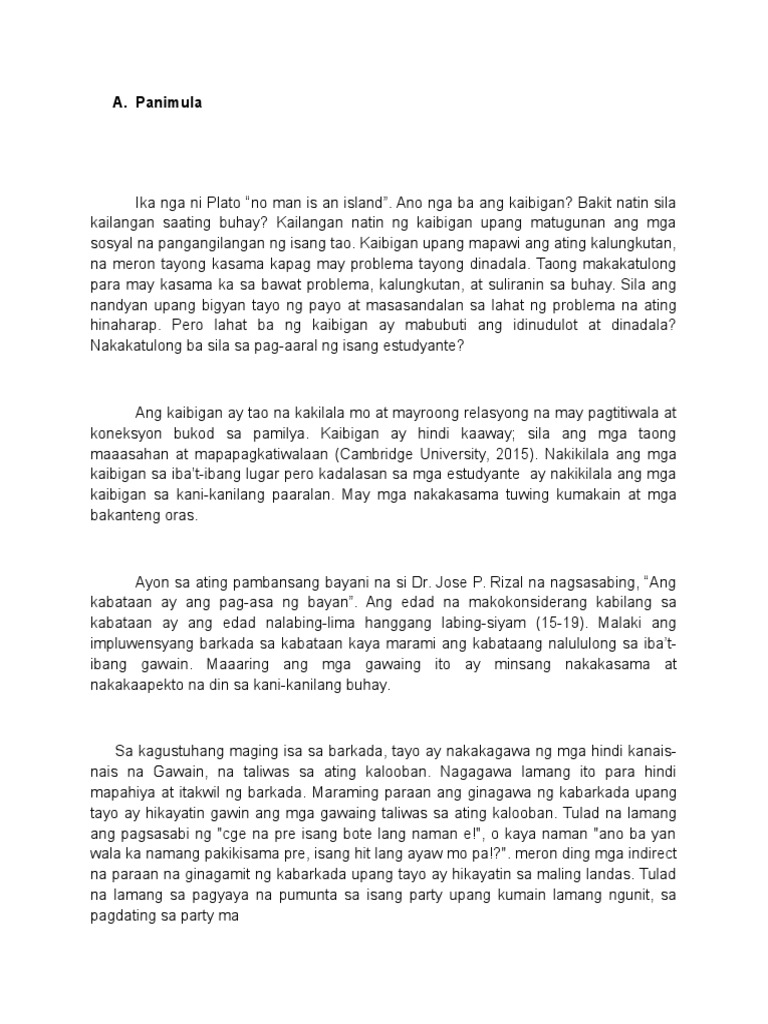 A. Panimula

Ika nga ni Plato “no man is an island”. Ano nga ba ang kaibigan? Bakit natin sila kailangan saating buhay? Kailangan natin ng kaibigan upang matugunan ang mga sosyal na pangangilangan ng isang tao. Kaibigan upang mapawi ang ating kalungkutan, na meron tayong kasama kapag may problema tayong dinadala. Taong makakatulong para may kasama ka sa bawat problema, kalungkutan, at suliranin sa buhay. Sila ang nandyan upang bigyan tayo ng payo at masasandalan sa lahat ng problema na ating hinaharap. Pero lahat ba ng kaibigan ay mabubuti ang idinudulot at dinadala? Nakakatulong ba sila sa pag-aaral ng isang estudyante?

Ang kaibigan ay tao na kakilala mo at mayroong relasyong na may pagtitiwala at koneksyon bukod sa pamilya. Kaibigan ay hindi kaaway; sila ang mga taong maaasahan at mapapagkatiwalaan (Cambridge University, 2015). Nakikilala ang mga kaibigan sa iba’t-ibang lugar pero kadalasan sa mga estudyante ay nakikilala ang mga kaibigan sa kani-kanilang paaralan. May mga nakakasama tuwing kumakain at mga bakanteng oras.

Ayon sa ating pambansang bayani na si Dr. Jose P. Rizal na nagsasabing, “Ang kabataan ay ang pag-asa ng bayan”. Ang edad na makokonsiderang kabilang sa kabataan ay ang edad nalabing-lima hanggang labing-siyam (15-19). Malaki ang impluwensyang barkada sa kabataan kaya marami ang kabataang nalululong sa iba’t-ibang gawain. Maaaring ang mga gawaing ito ay minsang nakakasama at nakakaapekto na din sa kani-kanilang buhay.

Sa kagustuhang maging isa sa barkada, tayo ay nakakagawa ng mga hindi kanais-nais na Gawain, na taliwas sa ating kalooban. Nagagawa lamang ito para hindi mapahiya at itakwil ng barkada. Maraming paraan ang ginagawa ng kabarkada upang tayo ay hikayatin gawin ang mga gawaing taliwas sa ating kalooban. Tulad na lamang ang pagsasabi ng "cge na pre isang bote lang naman e!", o kaya naman "ano ba yan wala ka namang pakikisama pre, isang hit lang ayaw mo pa!?". meron ding mga indirect na paraan na ginagamit ng kabarkada upang tayo ay hikayatin sa maling landas. Tulad na lamang sa pagyaya na pumunta sa isang party upang kumain lamang ngunit, sa pagdating sa party ma